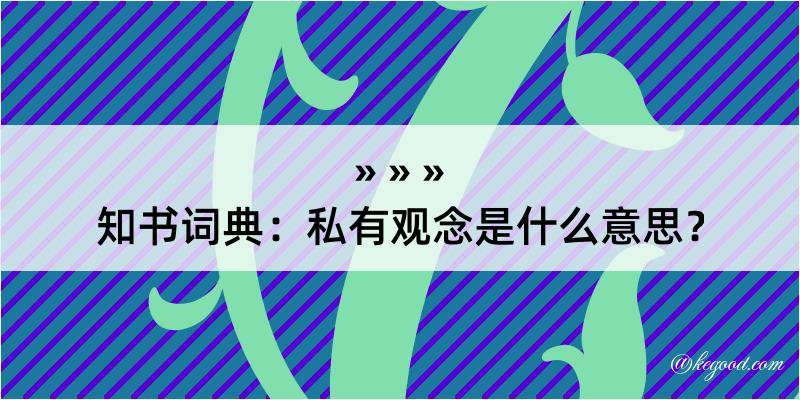 » » »
知书词典：私有观念是什么意思？

@kegood.com